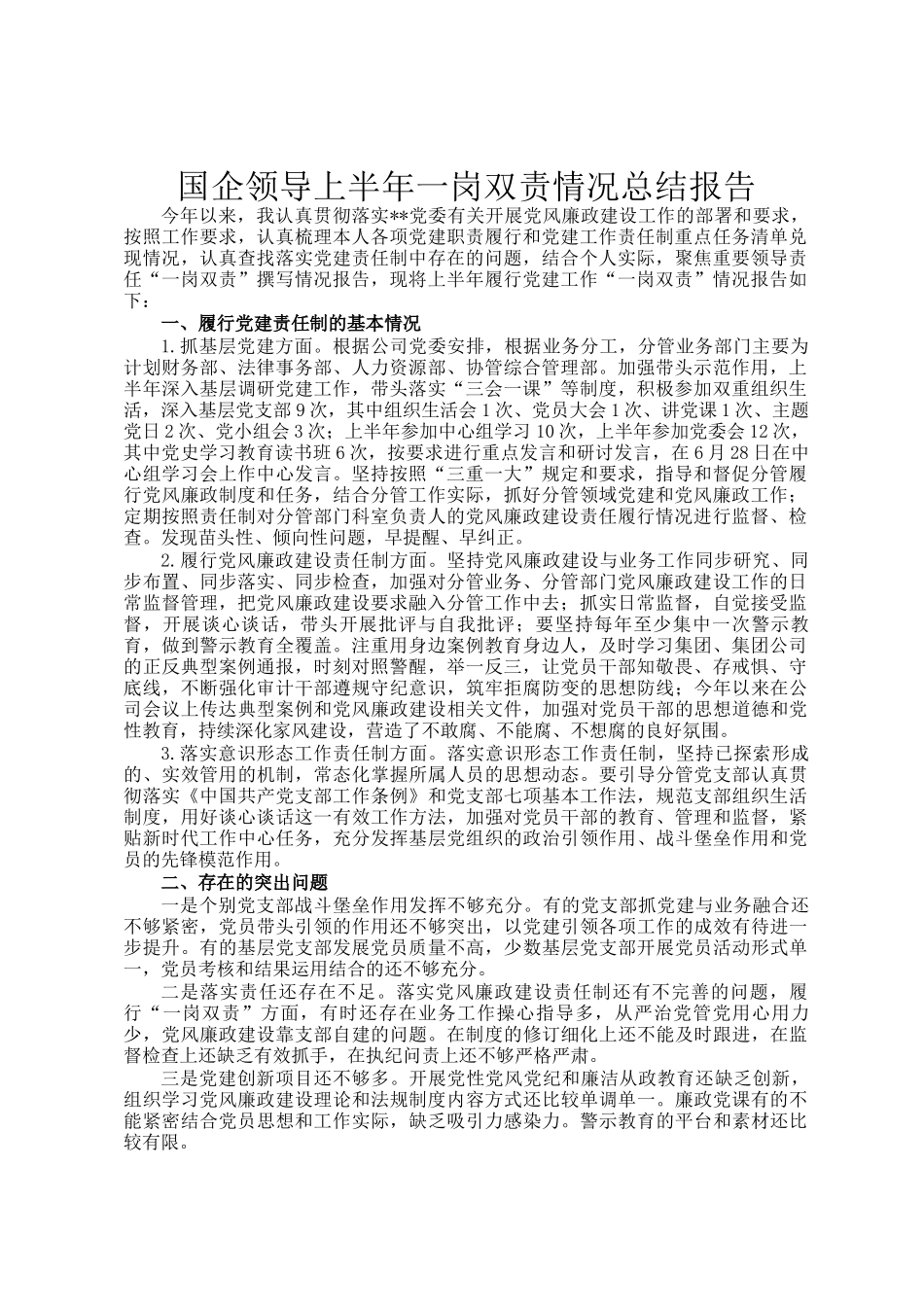 国企领导上半年一岗双责情况总结报告

今年以来，我认真贯彻落实**党委有关开展党风廉政建设工作的部署和要求，按照工作要求，认真梳理本人各项党建职责履行和党建工作责任制重点任务清单兑现情况，认真查找落实党建责任制中存在的问题，结合个人实际，聚焦重要领导责任“一岗双责”撰写情况报告，现将上半年履行党建工作“一岗双责”情况报告如下：

一、履行党建责任制的基本情况

1.抓基层党建方面。根据公司党委安排，根据业务分工，分管业务部门主要为计划财务部、法律事务部、人力资源部、协管综合管理部。加强带头示范作用，上半年深入基层调研党建工作，带头落实“三会一课”等制度，积极参加双重组织生活，深入基层党支部9次，其中组织生活会1次、党员大会1次、讲党课1次、主题党日2次、党小组会3次；上半年参加中心组学习10次，上半年参加党委会12次，其中党史学习教育读书班6次，按要求进行重点发言和研讨发言，在6月28日在中心组学习会上作中心发言。坚持按照“三重一大”规定和要求，指导和督促分管履行党风廉政制度和任务，结合分管工作实际，抓好分管领域党建和党风廉政工作；定期按照责任制对分管部门科室负责人的党风廉政建设责任履行情况进行监督、检查。发现苗头性、倾向性问题，早提醒、早纠正。

2.履行党风廉政建设责任制方面。坚持党风廉政建设与业务工作同步研究、同步布置、同步落实、同步检查，加强对分管业务、分管部门党风廉政建设工作的日常监督管理，把党风廉政建设要求融入分管工作中去；抓实日常监督，自觉接受监督，开展谈心谈话，带头开展批评与自我批评；要坚持每年至少集中一次警示教育，做到警示教育全覆盖。注重用身边案例教育身边人，及时学习集团、集团公司的正反典型案例通报，时刻对照警醒，举一反三，让党员干部知敬畏、存戒惧、守底线，不断强化审计干部遵规守纪意识，筑牢拒腐防变的思想防线；今年以来在公司会议上传达典型案例和党风廉政建设相关文件，加强对党员干部的思想道德和党性教育，持续深化家风建设，营造了不敢腐、不能腐、不想腐的良好氛围。

3.落实意识形态工作责任制方面。落实意识形态工作责任制，坚持已探索形成的、实效管用的机制，常态化掌握所属人员的思想动态。要引导分管党支部认真贯彻落实《中国共产党支部工作条例》和党支部七项基本工作法，规范支部组织生活制度，用好谈心谈话这一有效工作方法，加强对党员干部的教育、管理和监督，紧贴新时代工作中心任务，充分发挥基层党组织的政治引领作用、战斗堡垒作用和党员的先锋模范作用。

二、存在的突出问题

一是个别党支部战斗堡垒作用发挥不够充分。有的党支部抓党建与业务融合还不够紧密，党员带头引领的作用还不够突出，以党建引领各项工作的成效有待进一步提升。有的基层党支部发展党员质量不高，少数基层党支部开展党员活动形式单一，党员考核和结果运用结合的还不够充分。

二是落实责任还存在不足。落实党风廉政建设责任制还有不完善的问题，履行“一岗双责”方面，有时还存在业务工作操心指导多，从严治党管党用心用力少，党风廉政建设靠支部自建的问题。在制度的修订细化上还不能及时跟进，在监督检查上还缺乏有效抓手，在执纪问责上还不够严格严肃。

三是党建创新项目还不够多。开展党性党风党纪和廉洁从政教育还缺乏创新，组织学习党风廉政建设理论和法规制度内容方式还比较单调单一。廉政党课有的不能紧密结合党员思想和工作实际，缺乏吸引力感染力。警示教育的平台和素材还比较有限。